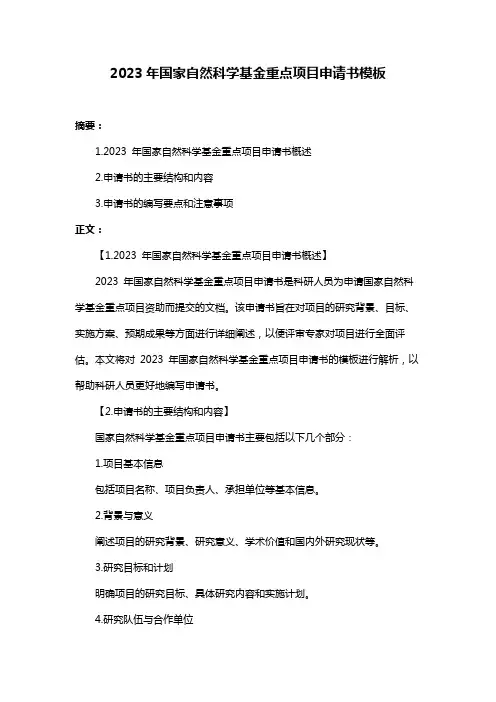 2023 年国家自然科学基金重点项目申请书模板

摘要：

1.2023 年国家自然科学基金重点项目申请书概述

2.申请书的主要结构和内容

3.申请书的编写要点和注意事项

正文：

【1.2023 年国家自然科学基金重点项目申请书概述】

2023 年国家自然科学基金重点项目申请书是科研人员为申请国家自然科学基金重点项目资助而提交的文档。该申请书旨在对项目的研究背景、目标、实施方案、预期成果等方面进行详细阐述，以便评审专家对项目进行全面评估。本文将对 2023 年国家自然科学基金重点项目申请书的模板进行解析，以帮助科研人员更好地编写申请书。

【2.申请书的主要结构和内容】

国家自然科学基金重点项目申请书主要包括以下几个部分：

1.项目基本信息

包括项目名称、项目负责人、承担单位等基本信息。

2.背景与意义

阐述项目的研究背景、研究意义、学术价值和国内外研究现状等。

3.研究目标和计划

明确项目的研究目标、具体研究内容和实施计划。

4.研究队伍与合作单位